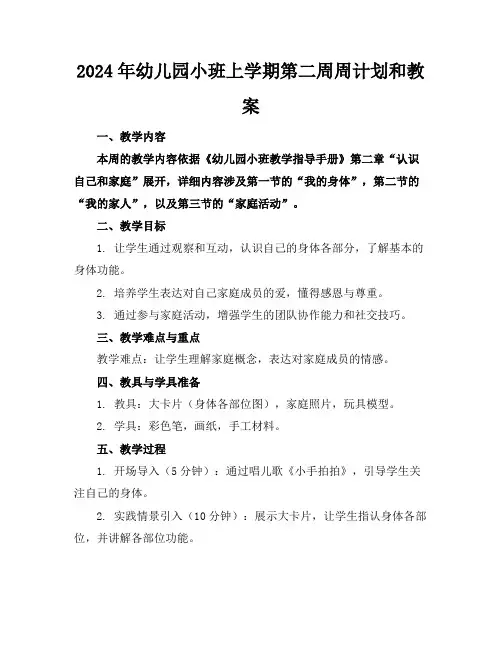 2024年幼儿园小班上学期第二周周计划和教案

一、教学内容

本周的教学内容依据《幼儿园小班教学指导手册》第二章“认识自己和家庭”展开，详细内容涉及第一节的“我的身体”，第二节的“我的家人”，以及第三节的“家庭活动”。

二、教学目标

1. 让学生通过观察和互动，认识自己的身体各部分，了解基本的身体功能。

2. 培养学生表达对自己家庭成员的爱，懂得感恩与尊重。

3. 通过参与家庭活动，增强学生的团队协作能力和社交技巧。

三、教学难点与重点

教学难点：让学生理解家庭概念，表达对家庭成员的情感。

四、教具与学具准备

1. 教具：大卡片（身体各部位图），家庭照片，玩具模型。

2. 学具：彩色笔，画纸，手工材料。

五、教学过程

1. 开场导入（5分钟）：通过唱儿歌《小手拍拍》，引导学生关注自己的身体。

2. 实践情景引入（10分钟）：展示大卡片，让学生指认身体各部位，并讲解各部位功能。